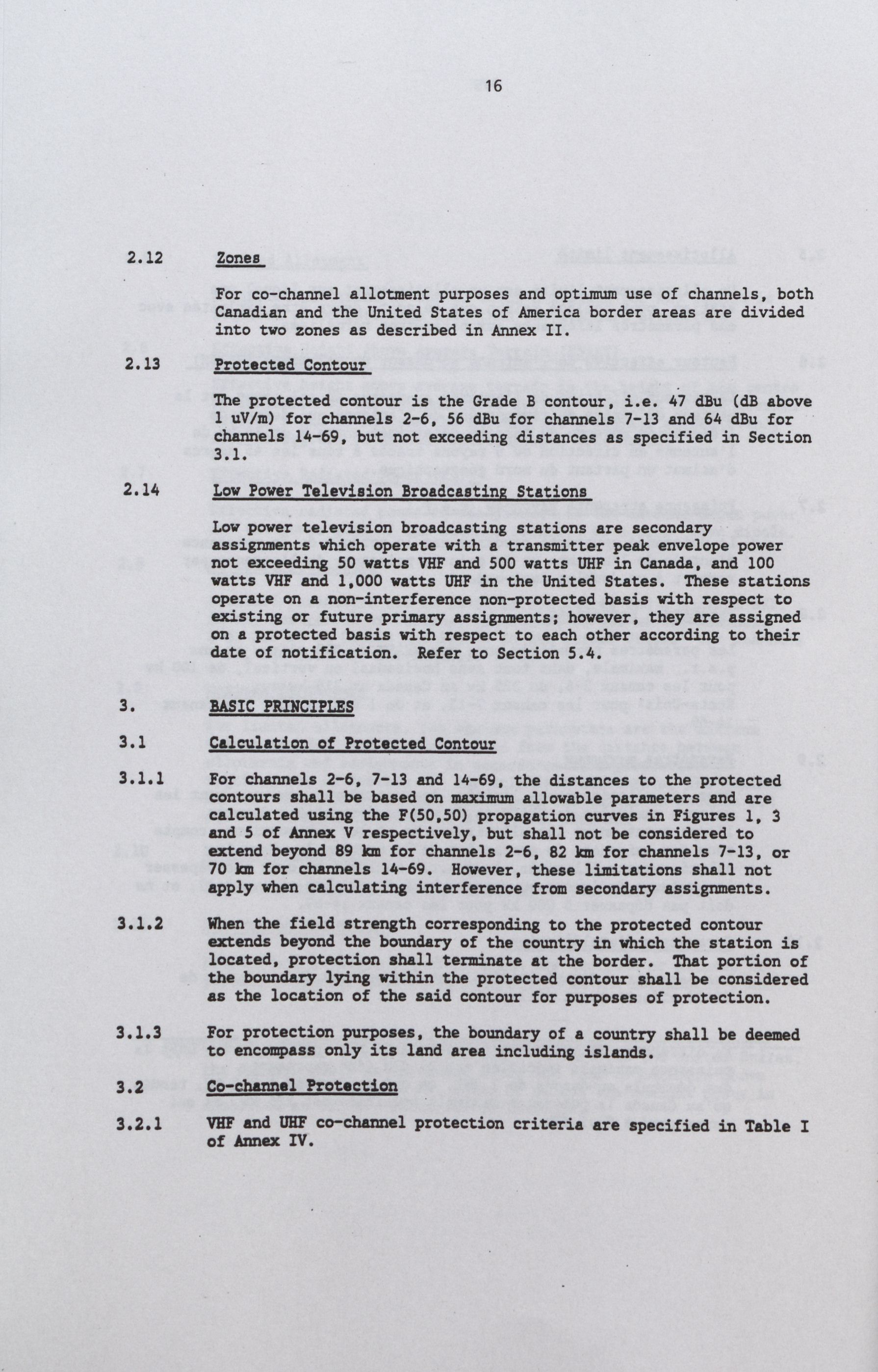 16

2.12 Zones

For co-channel allotment purposes and optimum use of channels, both Canadian and the United States of America border areas are divided into two zones as described in Annex II.

2.13 Protected Contour

The protected contour is the Grade B contour, i.e. 47 dBu (dB above 1 uV/m) for channels 2-6, 56 dBu for channels 7-13 and 64 dBu for channels 14-69, but not exceeding distances as specified in Section 3.1.

2.14 Low Power Television Broadcasting Stations

Low power television broadcasting stations are secondary assignments which operate with a transmitter peak envelope power not exceeding 50 watts VHF and 500 watts UHF in Canada, and 100 watts VHF and 1,000 watts UHF in the United States. These stations operate on a non-interference non-protected basis with respect to existing or future primary assignments; however, they are assigned on a protected basis with respect to each other according to their date of notification. Refer to Section 5.4.

3. BASIC PRINCIPLES

3.1 Calculation of Protected Contour

3.1.1 For channels 2-6, 7-13 and 14-69, the distances to the protected contours shall be based on maximum allowable parameters and are calculated using the F(50,50) propagation curves in Figures 1, 3 and 5 of Annex V respectively, but shall not be considered to extend beyond 89 km for channels 2-6, 82 km for channels 7-13, or 70 km for channels 14-69. However, these limitations shall not apply when calculating interference from secondary assignments.

3.1.2 When the field strength corresponding to the protected contour extends beyond the boundary of the country in which the station is located, protection shall terminate at the border. That portion of the boundary lying within the protected contour shall be considered as the location of the said contour for purposes of protection.

3.1.3 For protection purposes, the boundary of a country shall be deemed to encompass only its land area including islands.

3.2 Co-channel Protection

3.2.1 VHF and UHF co-channel protection criteria are specified in Table I of Annex IV.